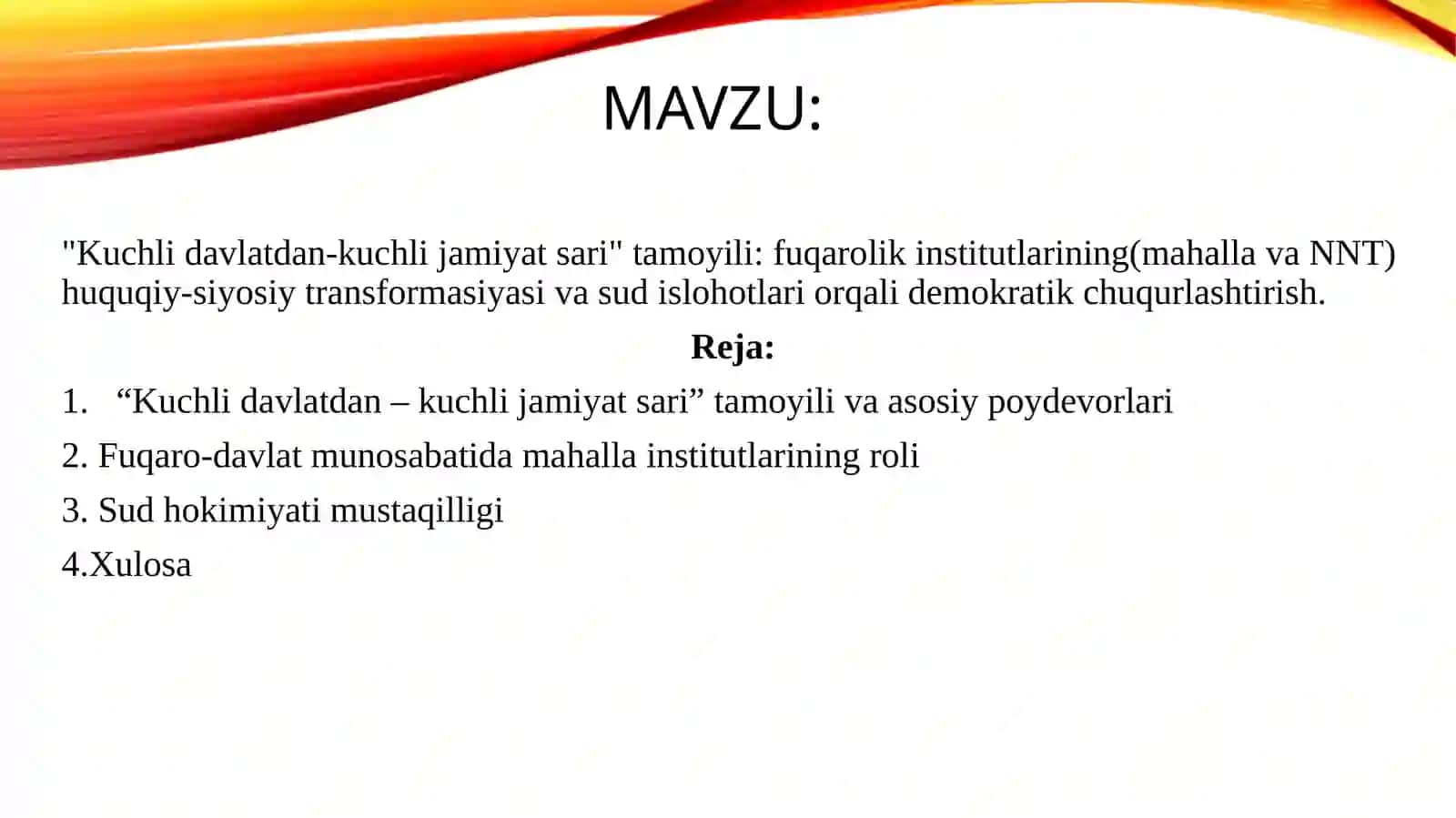 MAVZU:

"Kuchli davlatdan-kuchli jamiyat sari" tamoyili: fuqarolik institutlarining(mahalla va NNT) huquqiy-siyosiy transformasiyasi va sud islohotlari orqali demokratik chuqurlashtirish.

Reja:

1. “Kuchli davlatdan – kuchli jamiyat sari” tamoyili va asosiy poydevorlari

2. Fuqaro-davlat munosabatida mahalla institutlarining roli

3. Sud hokimiyati mustaqilligi

4.Xulosa